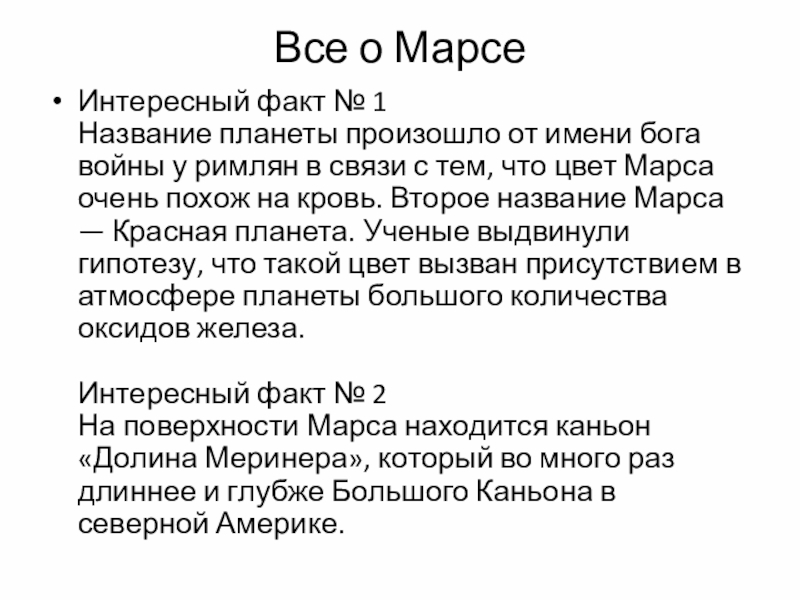 Все о Марсе

• Интересный факт № 1
Название планеты произошло от имени бога войны у римлян в связи с тем, что цвет Марса очень похож на кровь. Второе название Марса — Красная планета. Ученые выдвинули гипотезу, что такой цвет вызван присутствием в атмосфере планеты большого количества оксидов железа.

Интересный факт № 2
На поверхности Марса находится каньон «Долина Меринера», который во много раз длиннее и глубже Большого Каньона в северной Америке.